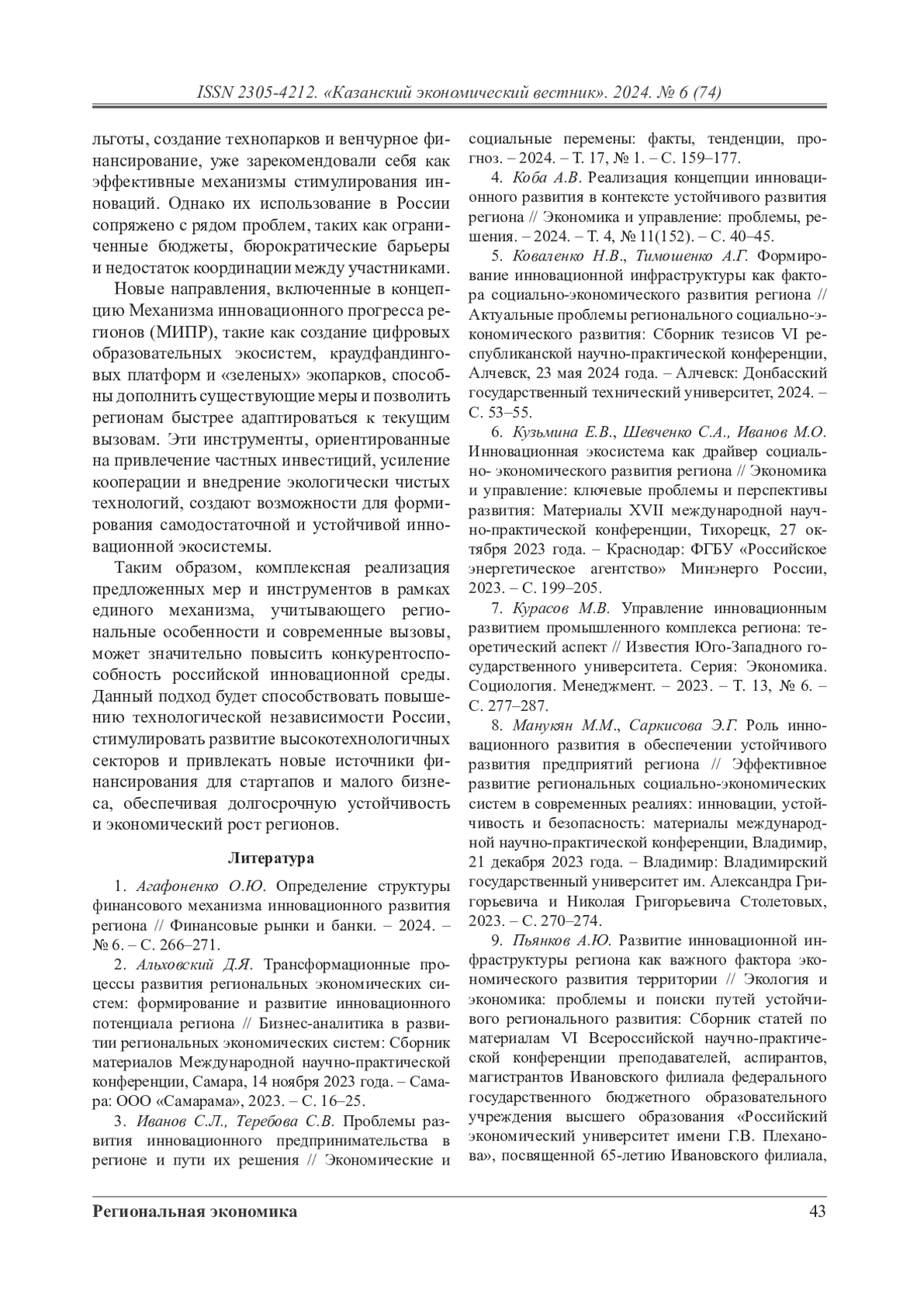 ISSN 2305-4212. «Казанский экономический вестник». 2024. № 6 (74)

льготы, создание технопарков и венчурное финансирование, уже зарекомендовали себя как эффективные механизмы стимулирования инноваций. Однако их использование в России сопряжено с рядом проблем, таких как ограниченные бюджеты, бюрократические барьеры и недостаток координации между участниками.

Новые направления, включенные в концепцию Механизма инновационного прогресса регионов (МИПР), такие как создание цифровых образовательных экосистем, краудфандинговых платформ и «зеленых» экопарков, способны дополнить существующие меры и позволить регионам быстрее адаптироваться к текущим вызовам. Эти инструменты, ориентированные на привлечение частных инвестиций, усиление кооперации и внедрение экологически чистых технологий, создают возможности для формирования самодостаточной и устойчивой инновационной экосистемы.

Таким образом, комплексная реализация предложенных мер и инструментов в рамках единого механизма, учитывающего региональные особенности и современные вызовы, может значительно повысить конкурентоспособность российской инновационной среды. Данный подход будет способствовать повышению технологической независимости России, стимулировать развитие высокотехнологичных секторов и привлекать новые источники финансирования для стартапов и малого бизнеса, обеспечивая долгосрочную устойчивость и экономический рост регионов.

Литература

1. Агафоненко О.Ю. Определение структуры финансового механизма инновационного развития региона // Финансовые рынки и банки. – 2024. – № 6. – С. 266–271.

2. Альховский Д.Я. Трансформационные процессы развития региональных экономических систем: формирование и развитие инновационного потенциала региона // Бизнес-аналитика в развитии региональных экономических систем: Сборник материалов Международной научно-практической конференции, Самара, 14 ноября 2023 года. – Самара: ООО «Самарама», 2023. – С. 16–25.

3. Иванов С.Л., Теребова С.В. Проблемы развития инновационного предпринимательства в регионе и пути их решения // Экономические и социальные перемены: факты, тенденции, прогноз. – 2024. – Т. 17, № 1. – С. 159–177.

4. Коба А.В. Реализация концепции инновационного развития в контексте устойчивого развития региона // Экономика и управление: проблемы, решения. – 2024. – Т. 4, № 11(152). – С. 40–45.

5. Коваленко Н.В., Тимошенко А.Г. Формирование инновационной инфраструктуры как фактора социально-экономического развития региона // Актуальные проблемы регионального социально-экономического развития: Сборник тезисов VI республиканской научно-практической конференции, Алчевск, 23 мая 2024 года. – Алчевск: Донбасский государственный технический университет, 2024. – С. 53–55.

6. Кузьмина Е.В., Шевченко С.А., Иванов М.О. Инновационная экосистема как драйвер социально- экономического развития региона // Экономика и управление: ключевые проблемы и перспективы развития: Материалы XVII международной научно-практической конференции, Тихорецк, 27 октября 2023 года. – Краснодар: ФГБУ «Российское энергетическое агентство» Минэнерго России, 2023. – С. 199–205.

7. Курасов М.В. Управление инновационным развитием промышленного комплекса региона: теоретический аспект // Известия Юго-Западного государственного университета. Серия: Экономика. Социология. Менеджмент. – 2023. – Т. 13, № 6. – С. 277–287.

8. Манукян М.М., Саркисова Э.Г. Роль инновационного развития в обеспечении устойчивого развития предприятий региона // Эффективное развитие региональных социально-экономических систем в современных реалиях: инновации, устойчивость и безопасность: материалы международной научно-практической конференции, Владимир, 21 декабря 2023 года. – Владимир: Владимирский государственный университет им. Александра Григорьевича и Николая Григорьевича Столетовых, 2023. – С. 270–274.

9. Пьянков А.Ю. Развитие инновационной инфраструктуры региона как важного фактора экономического развития территории // Экология и экономика: проблемы и поиски путей устойчивого регионального развития: Сборник статей по материалам VI Всероссийской научно-практической конференции преподавателей, аспирантов, магистрантов Ивановского филиала федерального государственного бюджетного образовательного учреждения высшего образования «Российский экономический университет имени Г.В. Плеханова», посвященной 65-летию Ивановского филиала,

Региональная экономика 43